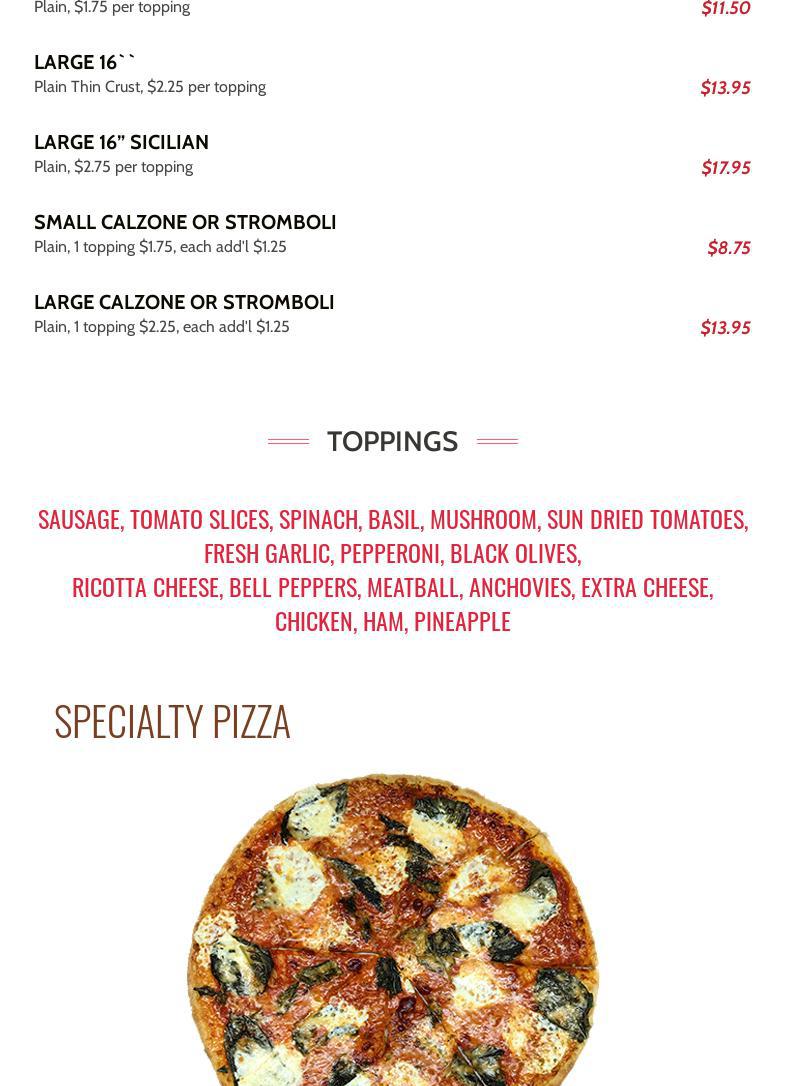 Plain, $1.75 per topping $11.50

LARGE 16``
Plain Thin Crust, $2.25 per topping $13.95

LARGE 16” SICILIAN
Plain, $2.75 per topping $17.95

SMALL CALZONE OR STROMBOLI
Plain, 1 topping $1.75, each add'l $1.25 $8.75

LARGE CALZONE OR STROMBOLI
Plain, 1 topping $2.25, each add'l $1.25 $13.95

TOPPINGS

SAUSAGE, TOMATO SLICES, SPINACH, BASIL, MUSHROOM, SUN DRIED TOMATOES, FRESH GARLIC, PEPPERONI, BLACK OLIVES,
RICOTTA CHEESE, BELL PEPPERS, MEATBALL, ANCHOVIES, EXTRA CHEESE, CHICKEN, HAM, PINEAPPLE

SPECIALTY PIZZA